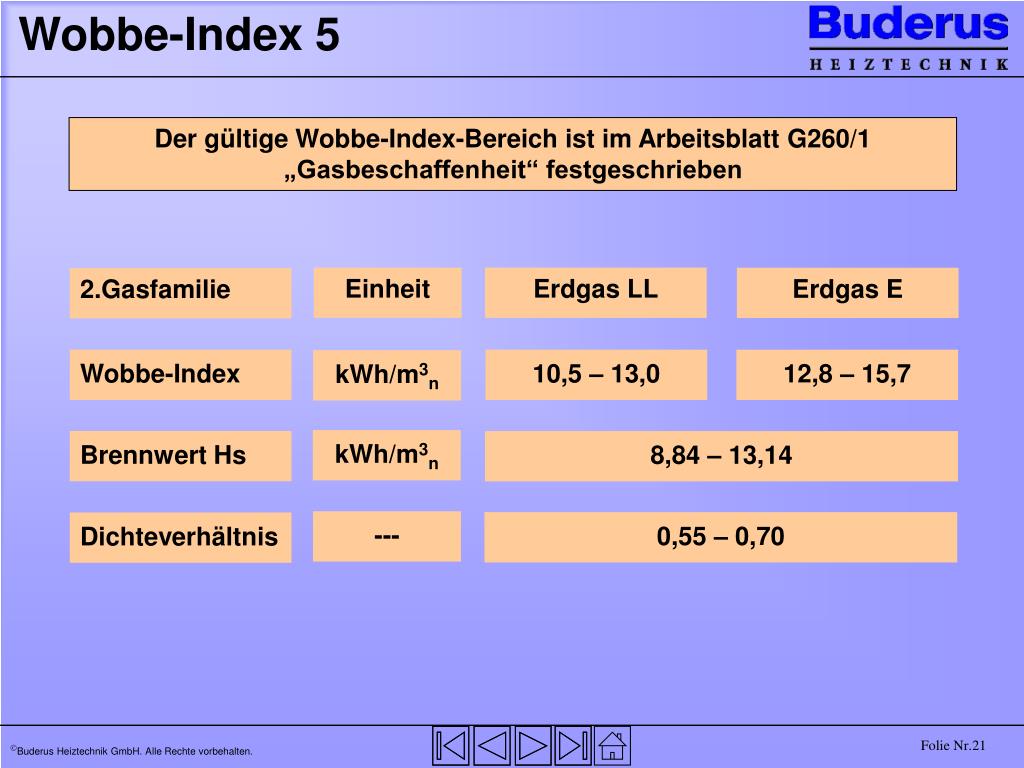 Wobbe-Index 5

Buderus
HEIZTECHNIK

Der gültige Wobbe-Index-Bereich ist im Arbeitsblatt G260/1 „Gasbeschaffenheit“ festgeschrieben

| 2.Gasfamilie | Einheit | Erdgas LL | Erdgas E |
|---|---|---|---|
| Wobbe-Index | $kWh/m^3_n$ | 10,5 – 13,0 | 12,8 – 15,7 |
| Brennwert Hs | $kWh/m^3_n$ | 8,84 – 13,14 | |
| Dichteverhältnis | --- | 0,55 – 0,70 | |

©Buderus Heiztechnik GmbH. Alle Rechte vorbehalten.

Folie Nr.21